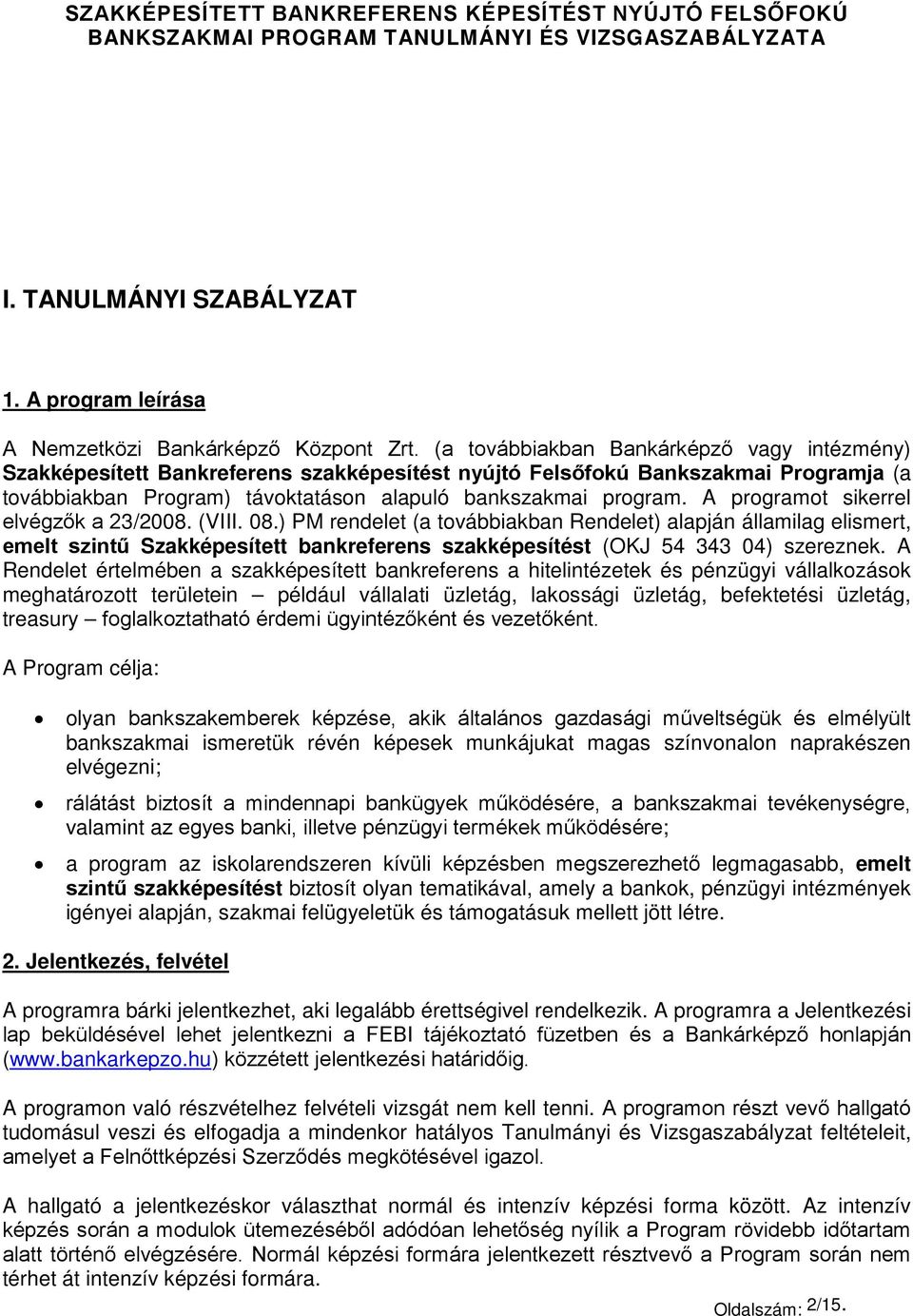 SZAKKÉPESÍTETT BANKREFERENS KÉPESÍTÉST NYÚJTÓ FELSŐFOKÚ BANKSZAKMAI PROGRAM TANULMÁNYI ÉS VIZSGASZABÁLYZATA

I. TANULMÁNYI SZABÁLYZAT

1. A program leírása

A Nemzetközi Bankárképző Központ Zrt. (a továbbiakban Bankárképző vagy intézmény) Szakképesített Bankreferens szakképesítést nyújtó Felsőfokú Bankszakmai Programja (a továbbiakban Program) távoktatáson alapuló bankszakmai program. A programot sikerrel elvégzők a 23/2008. (VIII. 08.) PM rendelet (a továbbiakban Rendelet) alapján államilag elismert, emelt szintű Szakképesített bankreferens szakképesítést (OKJ 54 343 04) szereznek. A Rendelet értelmében a szakképesített bankreferens a hitelintézetek és pénzügyi vállalkozások meghatározott területein – például vállalati üzletág, lakossági üzletág, befektetési üzletág, treasury – foglalkoztatható érdemi ügyintézőként és vezetőként.

A Program célja:

• olyan bankszakemberek képzése, akik általános gazdasági műveltségük és elmélyült bankszakmai ismeretük révén képesek munkájukat magas színvonalon naprakészen elvégezni;

• rálátást biztosít a mindennapi bankügyek működésére, a bankszakmai tevékenységre, valamint az egyes banki, illetve pénzügyi termékek működésére;

• a program az iskolarendszeren kívüli képzésben megszerezhető legmagasabb, emelt szintű szakképesítést biztosít olyan tematikával, amely a bankok, pénzügyi intézmények igényei alapján, szakmai felügyeletük és támogatásuk mellett jött létre.

2. Jelentkezés, felvétel

A programra bárki jelentkezhet, aki legalább érettségivel rendelkezik. A programra a Jelentkezési lap beküldésével lehet jelentkezni a FEBI tájékoztató füzetben és a Bankárképző honlapján (www.bankarkepzo.hu) közzétett jelentkezési határidőig.

A programon való részvételhez felvételi vizsgát nem kell tenni. A programon részt vevő hallgató tudomásul veszi és elfogadja a mindenkor hatályos Tanulmányi és Vizsgaszabályzat feltételeit, amelyet a Felnőttképzési Szerződés megkötésével igazol.

A hallgató a jelentkezéskor választhat normál és intenzív képzési forma között. Az intenzív képzés során a modulok ütemezéséből adódóan lehetőség nyílik a Program rövidebb időtartam alatt történő elvégzésére. Normál képzési formára jelentkezett résztvevő a Program során nem térhet át intenzív képzési formára.

Oldalszám: 2/15.